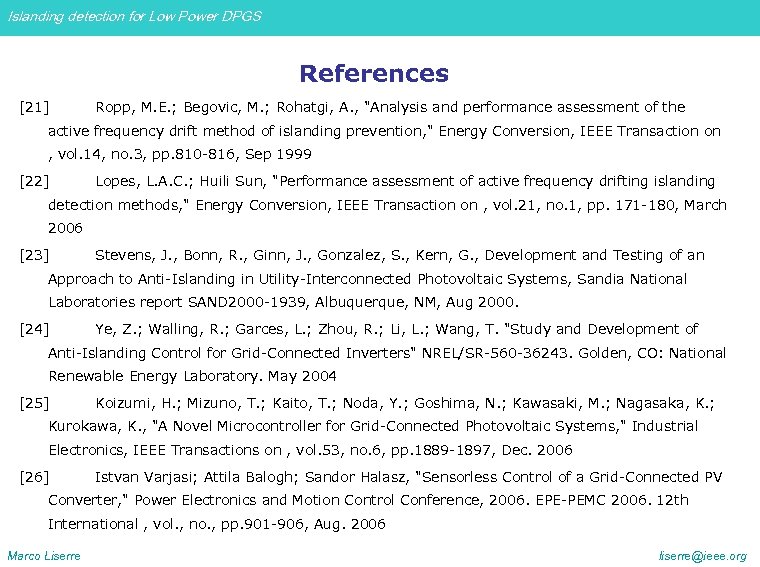 Islanding detection for Low Power DPGS

References

[21] Ropp, M.E.; Begovic, M.; Rohatgi, A., "Analysis and performance assessment of the active frequency drift method of islanding prevention," Energy Conversion, IEEE Transaction on , vol.14, no.3, pp.810-816, Sep 1999

[22] Lopes, L.A.C.; Huili Sun, "Performance assessment of active frequency drifting islanding detection methods," Energy Conversion, IEEE Transaction on , vol.21, no.1, pp. 171-180, March 2006

[23] Stevens, J., Bonn, R., Ginn, J., Gonzalez, S., Kern, G., Development and Testing of an Approach to Anti-Islanding in Utility-Interconnected Photovoltaic Systems, Sandia National Laboratories report SAND2000-1939, Albuquerque, NM, Aug 2000.

[24] Ye, Z.; Walling, R.; Garces, L.; Zhou, R.; Li, L.; Wang, T. "Study and Development of Anti-Islanding Control for Grid-Connected Inverters" NREL/SR-560-36243. Golden, CO: National Renewable Energy Laboratory. May 2004

[25] Koizumi, H.; Mizuno, T.; Kaito, T.; Noda, Y.; Goshima, N.; Kawasaki, M.; Nagasaka, K.; Kurokawa, K., "A Novel Microcontroller for Grid-Connected Photovoltaic Systems," Industrial Electronics, IEEE Transactions on , vol.53, no.6, pp.1889-1897, Dec. 2006

[26] Istvan Varjasi; Attila Balogh; Sandor Halasz, "Sensorless Control of a Grid-Connected PV Converter," Power Electronics and Motion Control Conference, 2006. EPE-PEMC 2006. 12th International , vol., no., pp.901-906, Aug. 2006

Marco Liserre

liserre@ieee.org